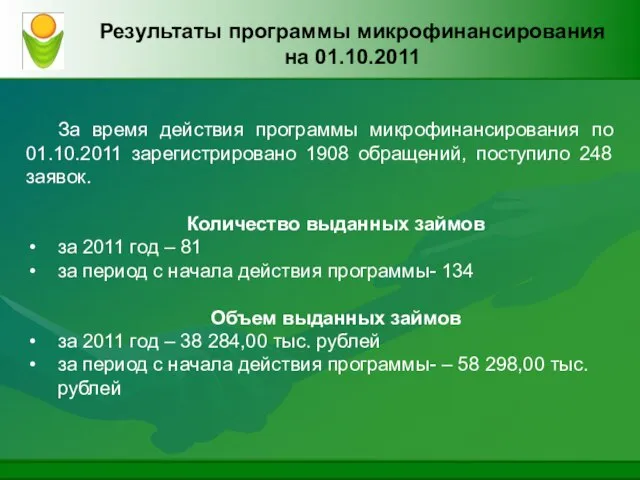 Результаты программы микрофинансирования на 01.10.2011

За время действия программы микрофинансирования по 01.10.2011 зарегистрировано 1908 обращений, поступило 248 заявок.

Количество выданных займов
• за 2011 год – 81
• за период с начала действия программы- 134

Объем выданных займов
• за 2011 год – 38 284,00 тыс. рублей
• за период с начала действия программы- – 58 298,00 тыс. рублей